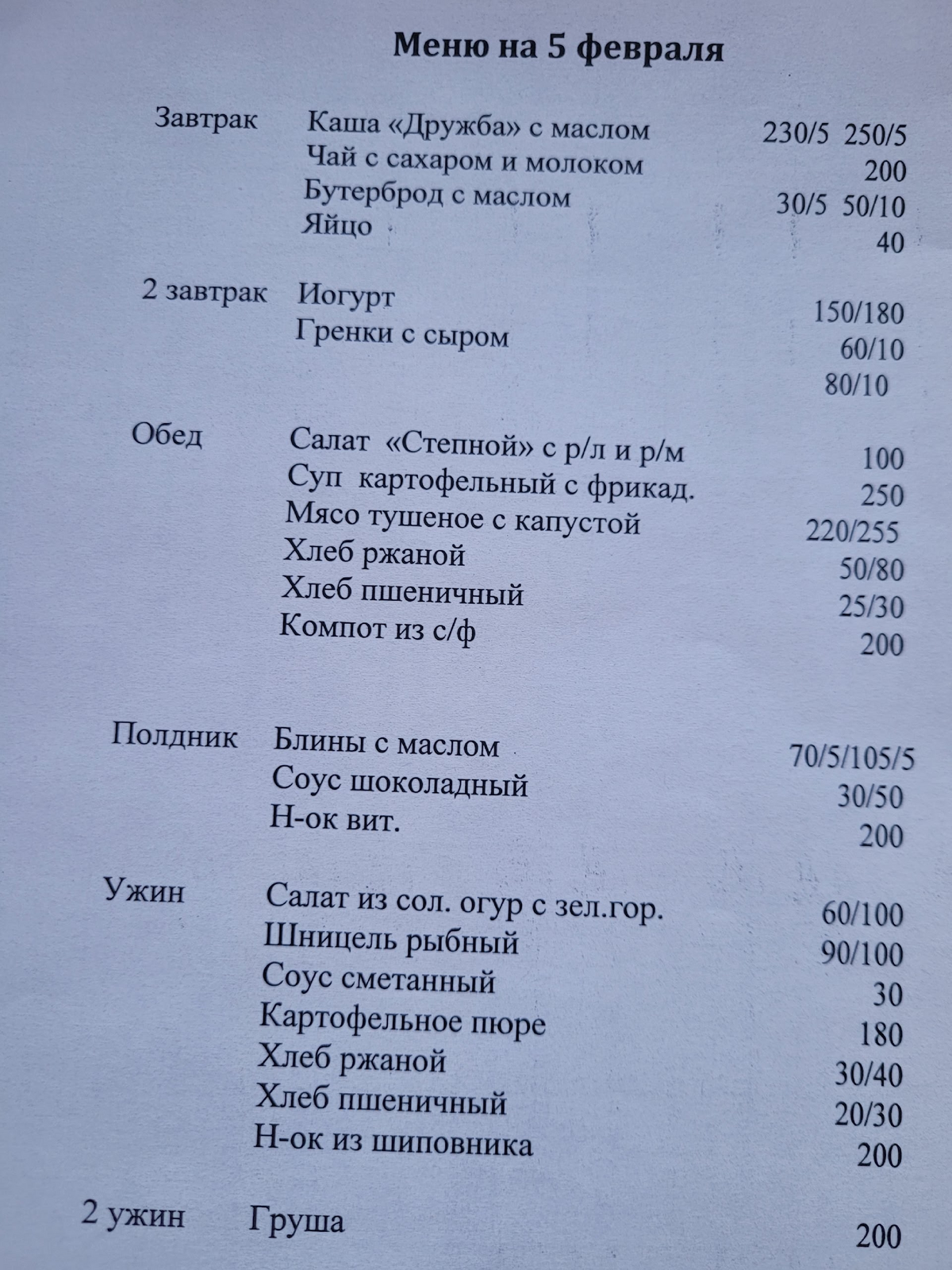 Меню на 5 февраля

| | | |
|---|---|---|
| Завтрак | Каша «Дружба» с маслом | 230/5 250/5 |
| | Чай с сахаром и молоком | 200 |
| | Бутерброд с маслом | 30/5 50/10 |
| | Яйцо | 40 |
| 2 завтрак | Иогурт | 150/180 |
| | Гренки с сыром | 60/10 |
| | | 80/10 |
| Обед | Салат «Степной» с р/л и р/м | 100 |
| | Суп картофельный с фрикад. | 250 |
| | Мясо тушеное с капустой | 220/255 |
| | Хлеб ржаной | 50/80 |
| | Хлеб пшеничный | 25/30 |
| | Компот из с/ф | 200 |
| Полдник | Блины с маслом | 70/5/105/5 |
| | Соус шоколадный | 30/50 |
| | Н-ок вит. | 200 |
| Ужин | Салат из сол. огур с зел.гор. | 60/100 |
| | Шницель рыбный | 90/100 |
| | Соус сметанный | 30 |
| | Картофельное пюре | 180 |
| | Хлеб ржаной | 30/40 |
| | Хлеб пшеничный | 20/30 |
| | Н-ок из шиповника | 200 |
| 2 ужин | Груша | 200 |